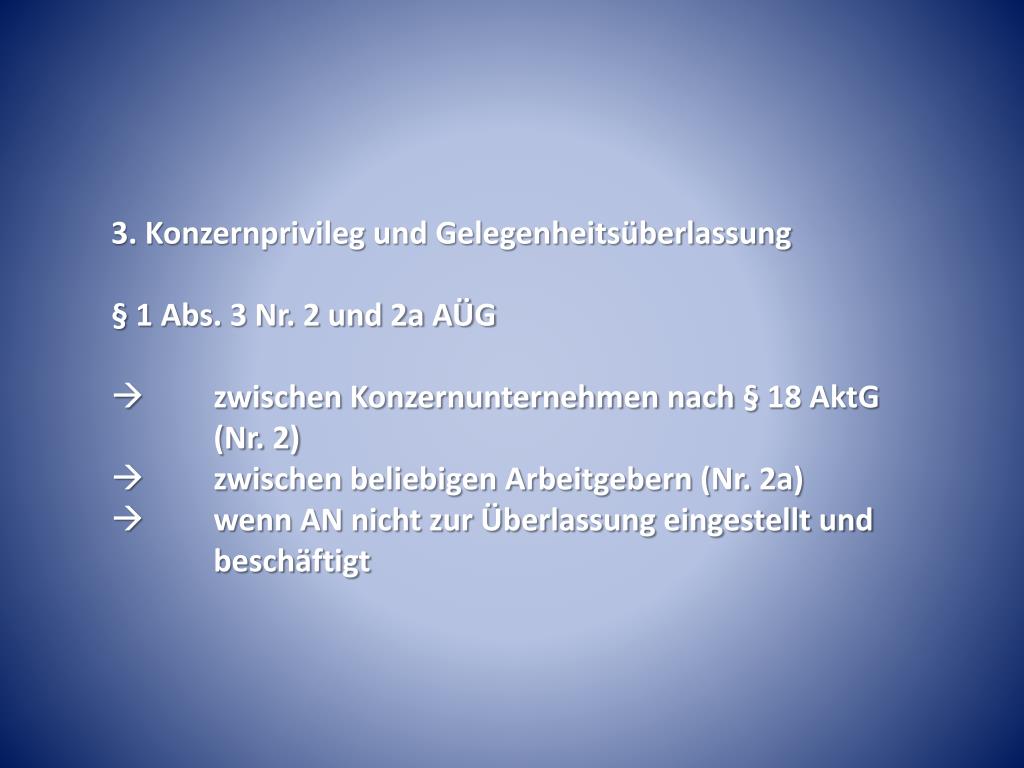 3. Konzernprivileg und Gelegenheitsüberlassung

§ 1 Abs. 3 Nr. 2 und 2a AÜG

→ zwischen Konzernunternehmen nach § 18 AktG (Nr. 2)
→ zwischen beliebigen Arbeitgebern (Nr. 2a)
→ wenn AN nicht zur Überlassung eingestellt und beschäftigt